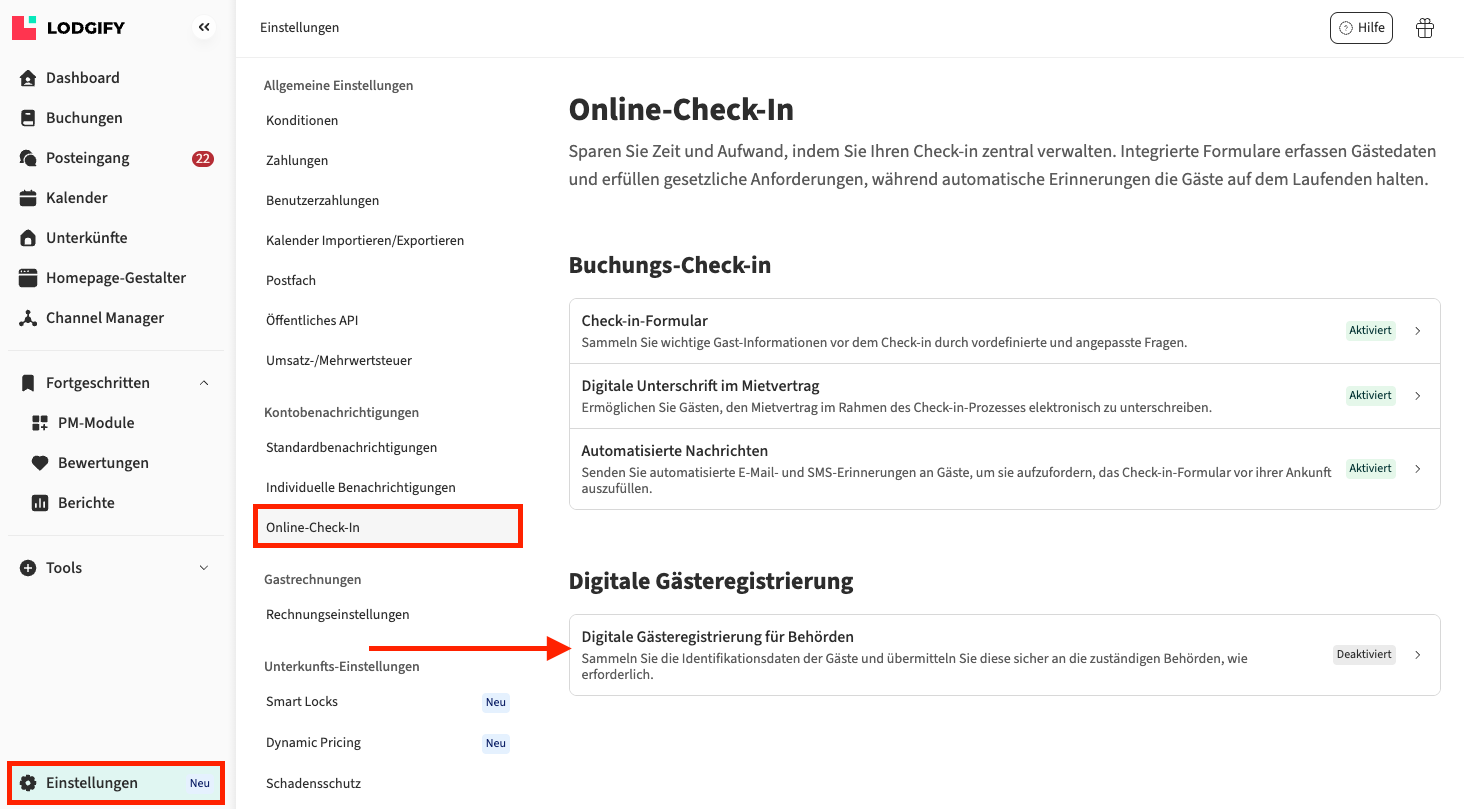 LODGIFY

Dashboard
Buchungen
Posteingang 22
Kalender
Unterkünfte
Homepage-Gestalter
Channel Manager

Fortgeschritten
PM-Module
Bewertungen
Berichte

Tools

Einstellungen Neu

Einstellungen

Hilfe

Allgemeine Einstellungen
Konditionen
Zahlungen
Benutzerzahlungen
Kalender Importieren/Exportieren
Postfach
Öffentliches API
Umsatz-/Mehrwertsteuer

Kontobenachrichtigungen
Standardbenachrichtigungen
Individuelle Benachrichtigungen
Online-Check-In

Gastrechnungen
Rechnungseinstellungen

Unterkunfts-Einstellungen
Smart Locks Neu
Dynamic Pricing Neu
Schadensschutz

Online-Check-In

Sparen Sie Zeit und Aufwand, indem Sie Ihren Check-in zentral verwalten. Integrierte Formulare erfassen Gästedaten und erfüllen gesetzliche Anforderungen, während automatische Erinnerungen die Gäste auf dem Laufenden halten.

Buchungs-Check-in

Check-in-Formular
Sammeln Sie wichtige Gast-Informationen vor dem Check-in durch vordefinierte und angepasste Fragen.
Aktiviert

Digitale Unterschrift im Mietvertrag
Ermöglichen Sie Gästen, den Mietvertrag im Rahmen des Check-in-Prozesses elektronisch zu unterschreiben.
Aktiviert

Automatisierte Nachrichten
Senden Sie automatisierte E-Mail- und SMS-Erinnerungen an Gäste, um sie aufzufordern, das Check-in-Formular vor ihrer Ankunft auszufüllen.
Aktiviert

Digitale Gästeregistrierung

Digitale Gästeregistrierung für Behörden
Sammeln Sie die Identifikationsdaten der Gäste und übermitteln Sie diese sicher an die zuständigen Behörden, wie erforderlich.
Deaktiviert